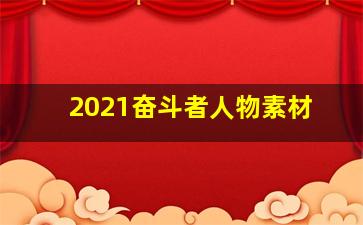 2021奋斗者人物素材